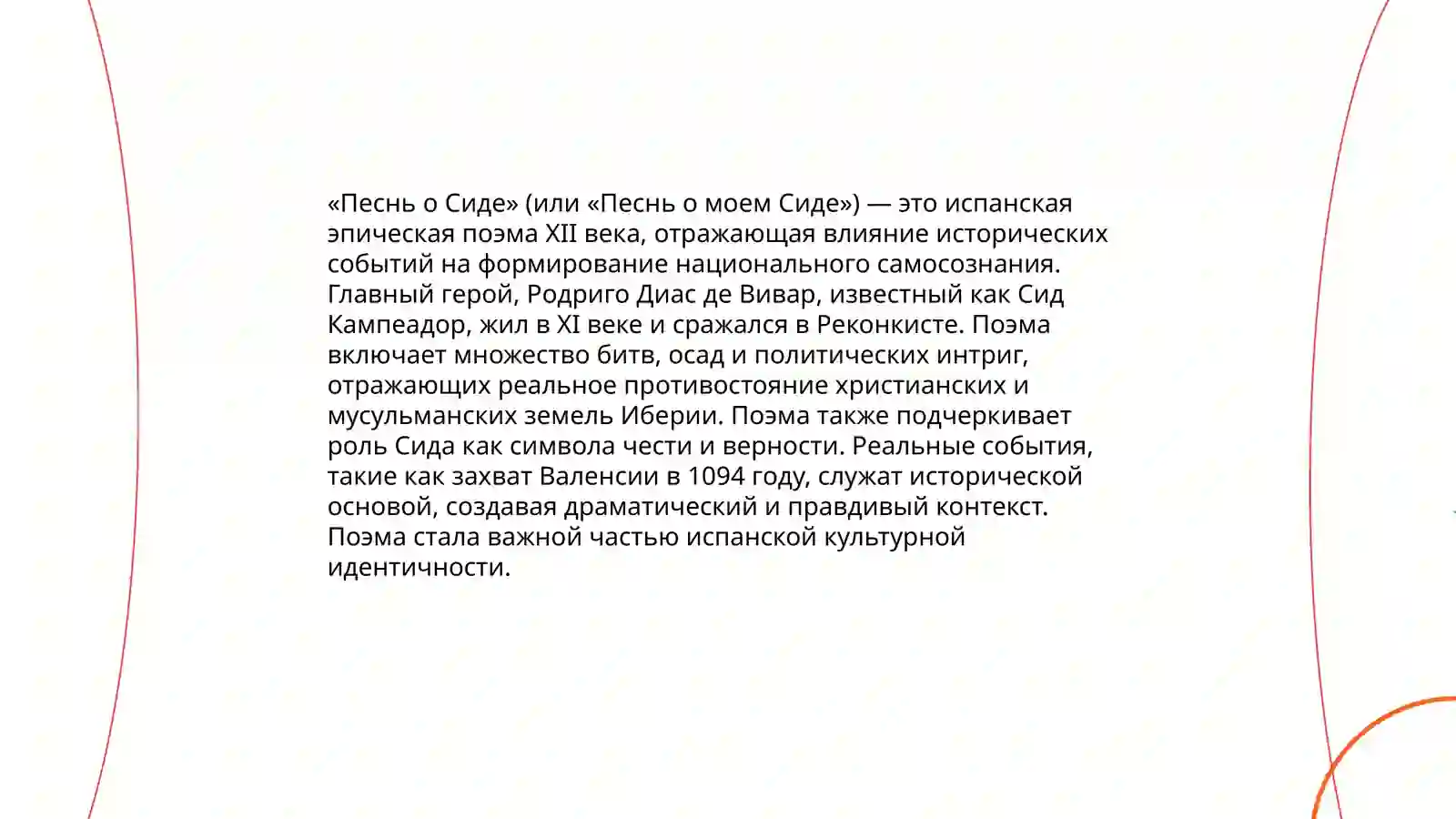 «Песнь о Сиде» (или «Песнь о моем Сиде») — это испанская эпическая поэма XII века, отражающая влияние исторических событий на формирование национального самосознания. Главный герой, Родриго Диас де Вивар, известный как Сид Кампеадор, жил в XI веке и сражался в Реконкисте. Поэма включает множество битв, осад и политических интриг, отражающих реальное противостояние христианских и мусульманских земель Иберии. Поэма также подчеркивает роль Сида как символа чести и верности. Реальные события, такие как захват Валенсии в 1094 году, служат исторической основой, создавая драматический и правдивый контекст. Поэма стала важной частью испанской культурной идентичности.